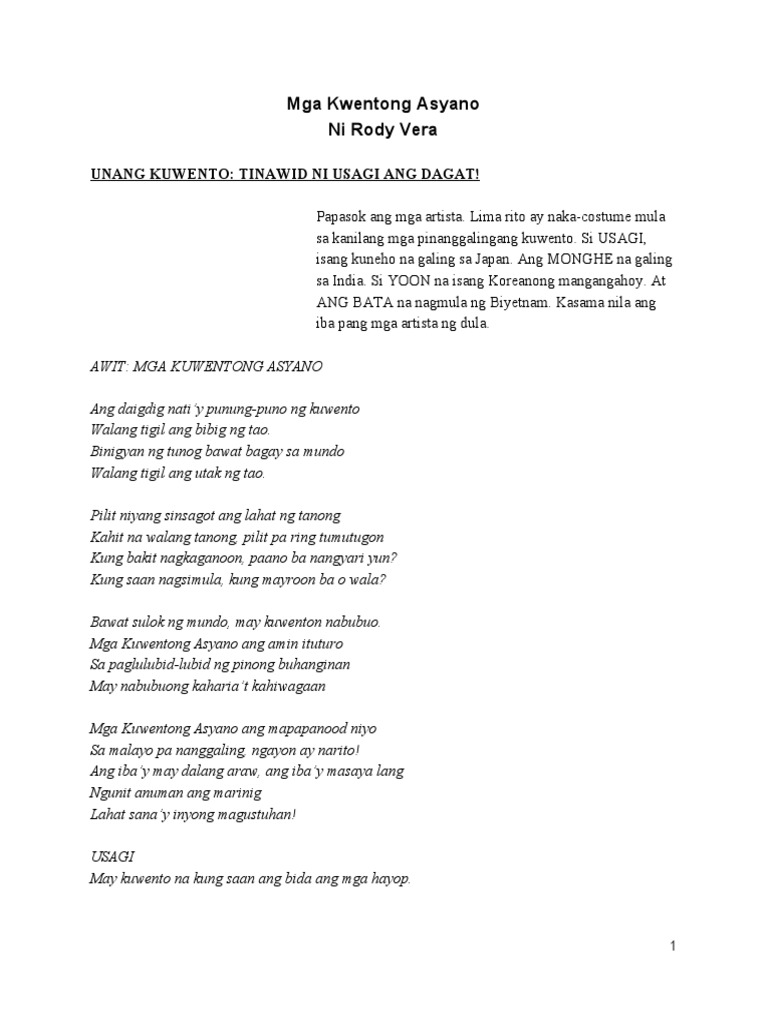 Mga Kwentong Asyano
Ni Rody Vera

UNANG KUWENTO: TINAWID NI USAGI ANG DAGAT!

Papasok ang mga artista. Lima rito ay naka-costume mula sa kanilang mga pinanggalingang kuwento. Si USAGI, isang kuneho na galing sa Japan. Ang MONGHE na galing sa India. Si YOON na isang Koreanong mangangahoy. At ANG BATA na nagmula ng Biyetnam. Kasama nila ang iba pang mga artista ng dula.

AWIT: MGA KUWENTONG ASYANO

Ang daigdig nati'y punung-puno ng kuwento
Walang tigil ang bibig ng tao.
Binigyan ng tunog bawat bagay sa mundo
Walang tigil ang utak ng tao.

Pilit niyang sinsagot ang lahat ng tanong
Kahit na walang tanong, pilit pa ring tumutugon
Kung bakit nagkaganoon, paano ba nangyari yun?
Kung saan nagsimula, kung mayroon ba o wala?

Bawat sulok ng mundo, may kuwenton nabubuo.
Mga Kuwentong Asyano ang amin ituturo
Sa paglulubid-lubid ng pinong buhanginan
May nabubuong kaharia't kahiwagaan

Mga Kuwentong Asyano ang mapapanood niyo
Sa malayo pa nanggaling, ngayon ay narito!
Ang iba'y may dalang araw, ang iba'y masaya lang
Ngunit anuman ang marinig
Lahat sana'y inyong magustuhan!

USAGI
May kuwento na kung saan ang bida ang mga hayop.

1